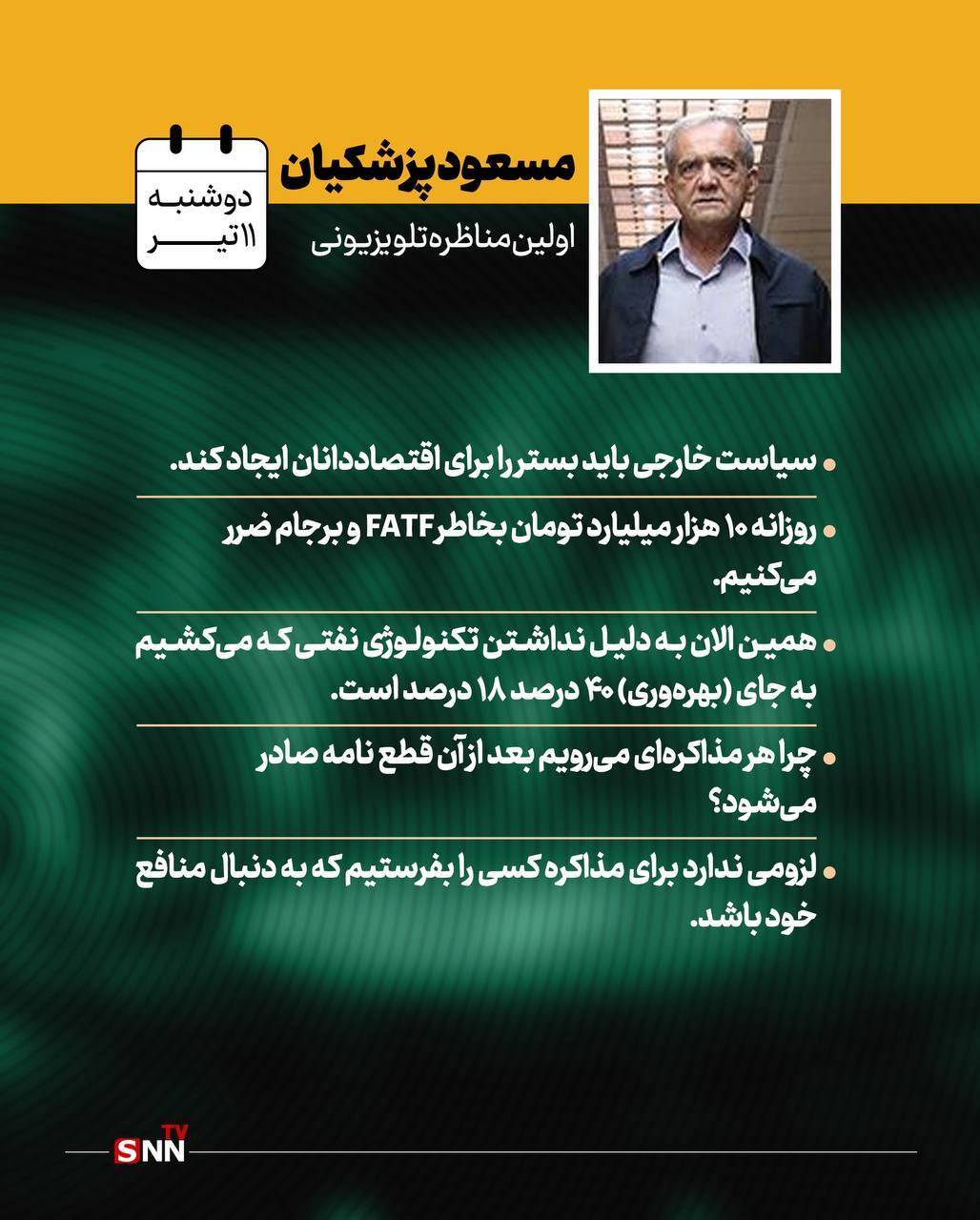 مسعود پزشکیان

اولین مناظره تلویزیونی

دوشنبه
۱۱ تیر

• سیاست خارجی باید بستر را برای اقتصاددانان ایجاد کند.

• روزانه ۱۰ هزار میلیارد تومان بخاطر FATF و برجام ضرر می‌کنیم.

• همین الان به دلیل نداشتن تکنولوژی نفتی که می‌کشیم به جای (بهره‌وری) ۴۰ درصد ۱۸ درصد است.

• چرا هر مذاکره‌ای می‌رویم بعد از آن قطع نامه صادر می‌شود؟

• لزومی ندارد برای مذاکره کسی را بفرستیم که به دنبال منافع خود باشد.

SNN TV